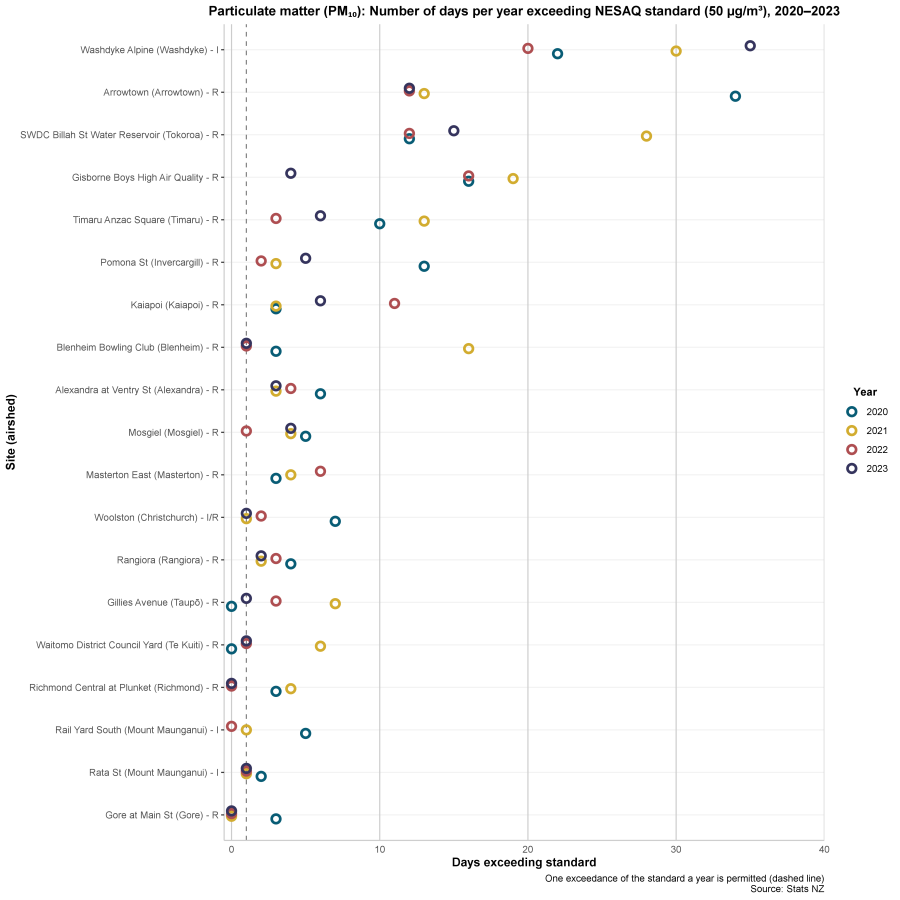 Particulate matter ($PM_{10}$): Number of days per year exceeding NESAQ standard (50 µg/m³), 2020–2023

Site (airshed)

Washdyke Alpine (Washdyke) - I
Arrowtown (Arrowtown) - R
SWDC Billah St Water Reservoir (Tokoroa) - R
Gisborne Boys High Air Quality - R
Timaru Anzac Square (Timaru) - R
Pomona St (Invercargill) - R
Kaiapoi (Kaiapoi) - R
Blenheim Bowling Club (Blenheim) - R
Alexandra at Ventry St (Alexandra) - R
Mosgiel (Mosgiel) - R
Masterton East (Masterton) - R
Woolston (Christchurch) - I/R
Rangiora (Rangiora) - R
Gillies Avenue (Taupō) - R
Waitomo District Council Yard (Te Kuiti) - R
Richmond Central at Plunket (Richmond) - R
Rail Yard South (Mount Maunganui) - I
Rata St (Mount Maunganui) - I
Gore at Main St (Gore) - R

0 10 20 30 40
Days exceeding standard

Year
2020
2021
2022
2023

One exceedance of the standard a year is permitted (dashed line)
Source: Stats NZ